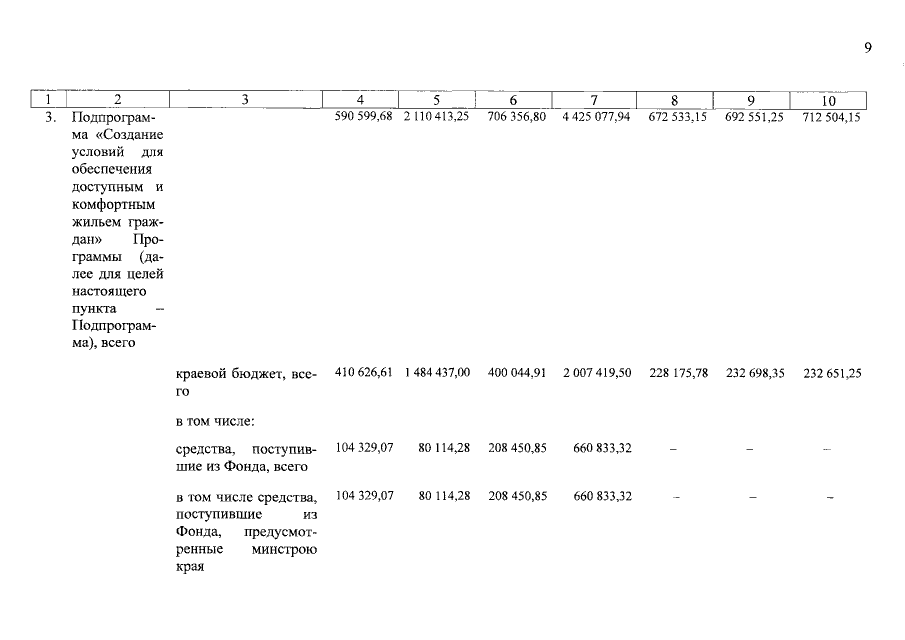 9

| 1 | 2 | 3 | 4 | 5 | 6 | 7 | 8 | 9 | 10 |
|---|---|---|---|---|---|---|---|---|---|
| 3. | Подпрограмма «Создание условий для обеспечения доступным и комфортным жильем граждан» Программы (далее для целей настоящего пункта – Подпрограмма), всего | | 590 599,68 | 2 110 413,25 | 706 356,80 | 4 425 077,94 | 672 533,15 | 692 551,25 | 712 504,15 |
| | | краевой бюджет, всего | 410 626,61 | 1 484 437,00 | 400 044,91 | 2 007 419,50 | 228 175,78 | 232 698,35 | 232 651,25 |
| | | в том числе: | | | | | | | |
| | | средства, поступившие из Фонда, всего | 104 329,07 | 80 114,28 | 208 450,85 | 660 833,32 | – | – | – |
| | | в том числе средства, поступившие из Фонда, предусмотренные минстрою края | 104 329,07 | 80 114,28 | 208 450,85 | 660 833,32 | – | – | – |